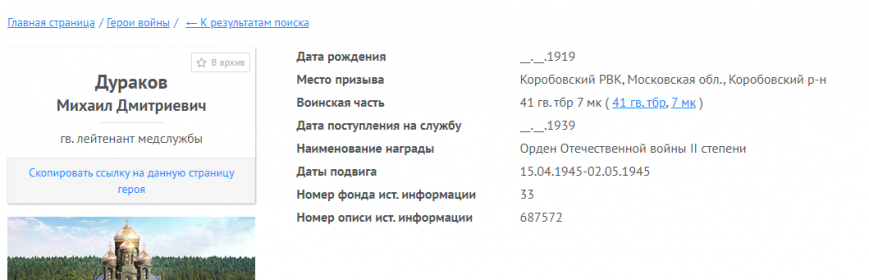 Главная страница / Герои войны / ← К результатам поиска

В архив

Дураков
Михаил Дмитриевич

гв. лейтенант медслужбы

Скопировать ссылку на данную страницу героя

| | |
|---|---|
| Дата рождения | __.__.1919 |
| Место призыва | Коробовский РВК, Московская обл., Коробовский р-н |
| Воинская часть | 41 гв. тбр 7 мк ( 41 гв. тбр, 7 мк ) |
| Дата поступления на службу | __.__.1939 |
| Наименование награды | Орден Отечественной войны II степени |
| Даты подвига | 15.04.1945-02.05.1945 |
| Номер фонда ист. информации | 33 |
| Номер описи ист. информации | 687572 |